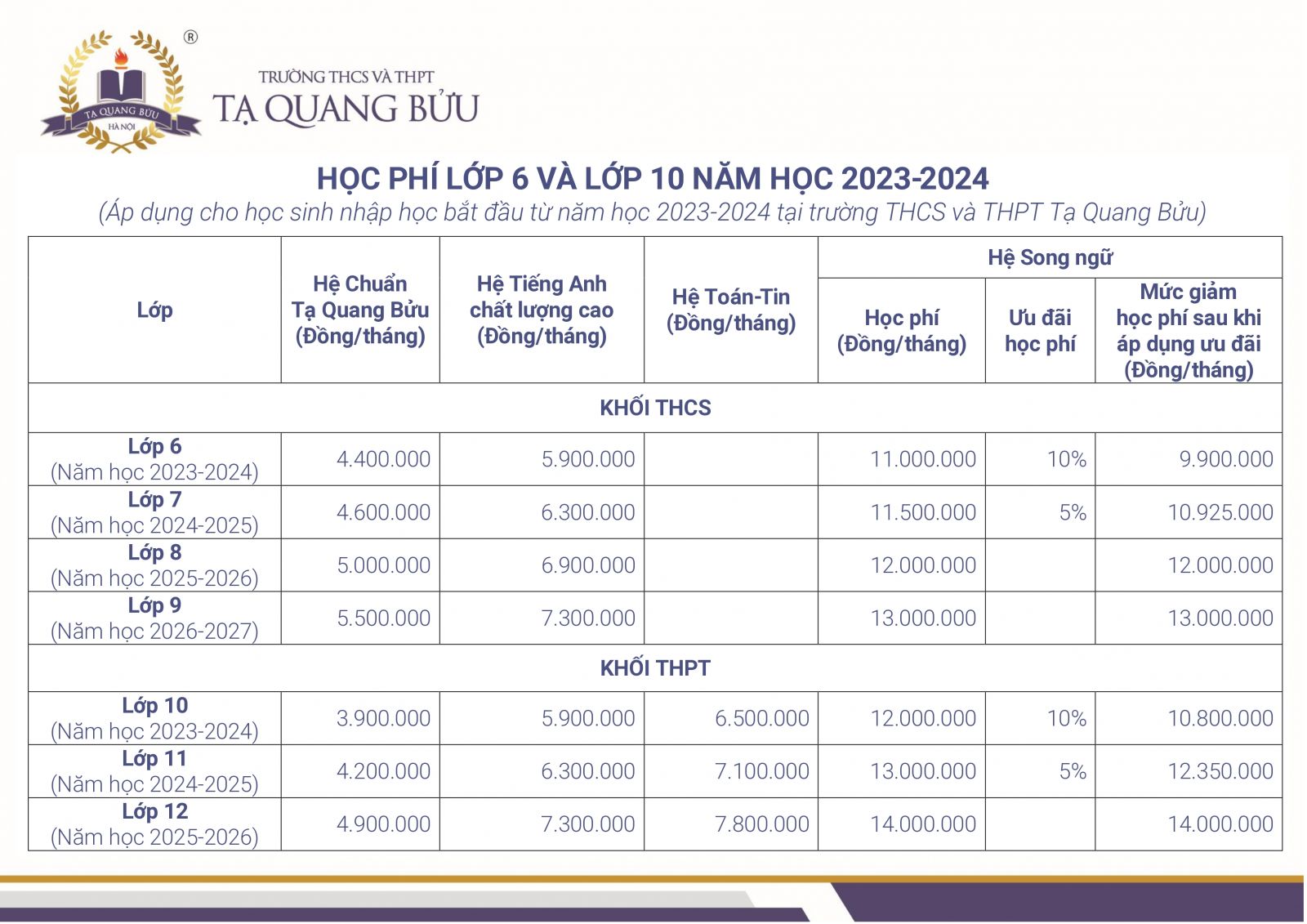 ®

TẠ QUANG BỬU
HÀ NỘI

TRƯỜNG THCS VÀ THPT
TẠ QUANG BỬU

HỌC PHÍ LỚP 6 VÀ LỚP 10 NĂM HỌC 2023-2024
(Áp dụng cho học sinh nhập học bắt đầu từ năm học 2023-2024 tại trường THCS và THPT Tạ Quang Bửu)

| Lớp | Hệ Chuẩn Tạ Quang Bửu (Đồng/tháng) | Hệ Tiếng Anh chất lượng cao (Đồng/tháng) | Hệ Toán-Tin (Đồng/tháng) | Hệ Song ngữ: Học phí (Đồng/tháng) | Hệ Song ngữ: Ưu đãi học phí | Hệ Song ngữ: Mức giảm học phí sau khi áp dụng ưu đãi (Đồng/tháng) |
|---|---|---|---|---|---|---|
| KHỐI THCS | | | | | | |
| Lớp 6 (Năm học 2023-2024) | 4.400.000 | 5.900.000 | | 11.000.000 | 10% | 9.900.000 |
| Lớp 7 (Năm học 2024-2025) | 4.600.000 | 6.300.000 | | 11.500.000 | 5% | 10.925.000 |
| Lớp 8 (Năm học 2025-2026) | 5.000.000 | 6.900.000 | | 12.000.000 | | 12.000.000 |
| Lớp 9 (Năm học 2026-2027) | 5.500.000 | 7.300.000 | | 13.000.000 | | 13.000.000 |
| KHỐI THPT | | | | | | |
| Lớp 10 (Năm học 2023-2024) | 3.900.000 | 5.900.000 | 6.500.000 | 12.000.000 | 10% | 10.800.000 |
| Lớp 11 (Năm học 2024-2025) | 4.200.000 | 6.300.000 | 7.100.000 | 13.000.000 | 5% | 12.350.000 |
| Lớp 12 (Năm học 2025-2026) | 4.900.000 | 7.300.000 | 7.800.000 | 14.000.000 | | 14.000.000 |